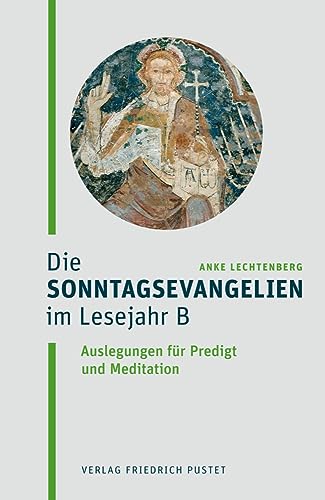 ANKE LECHTENBERG

Die
SONNTAGSEVANGELIEN
im Lesejahr B

Auslegungen für Predigt und Meditation

VERLAG FRIEDRICH PUSTET